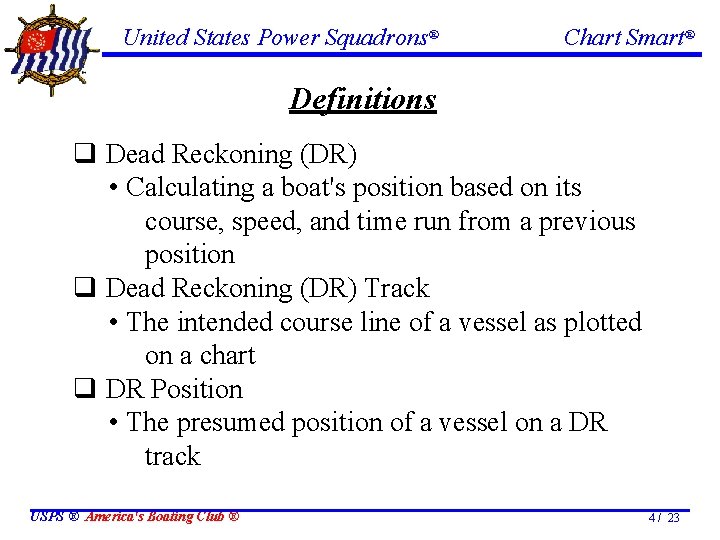 United States Power Squadrons®

Chart Smart®

Definitions

❑ Dead Reckoning (DR)
• Calculating a boat's position based on its course, speed, and time run from a previous position

❑ Dead Reckoning (DR) Track
• The intended course line of a vessel as plotted on a chart

❑ DR Position
• The presumed position of a vessel on a DR track

USPS ® America's Boating Club ®

4 / 23